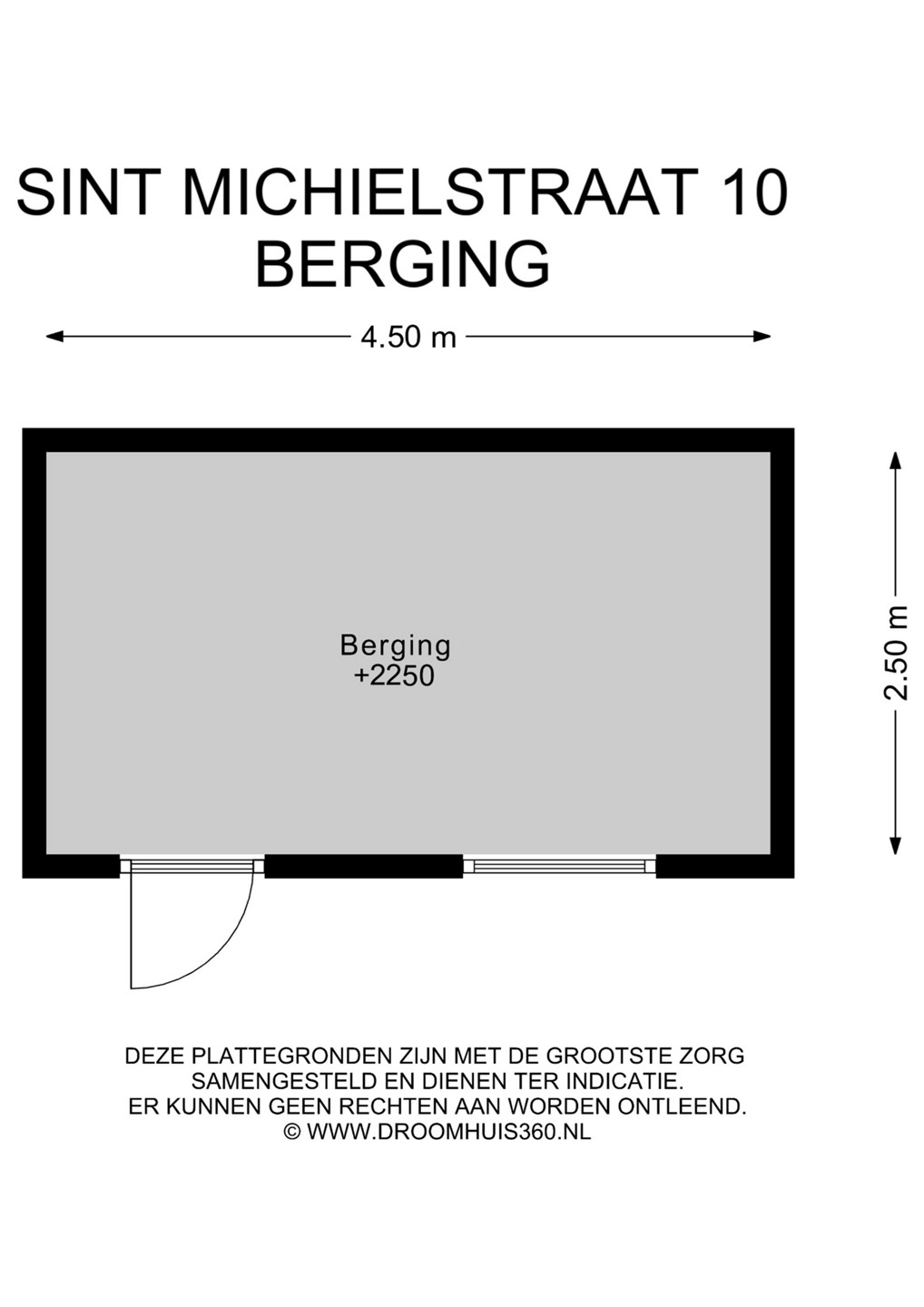 SINT MICHIELSTRAAT 10
BERGING

4.50 m

2.50 m

Berging
+2250

DEZE PLATTEGRONDEN ZIJN MET DE GROOTSTE ZORG SAMENGESTELD EN DIENEN TER INDICATIE. ER KUNNEN GEEN RECHTEN AAN WORDEN ONTLEEND.
© WWW.DROOMHUIS360.NL